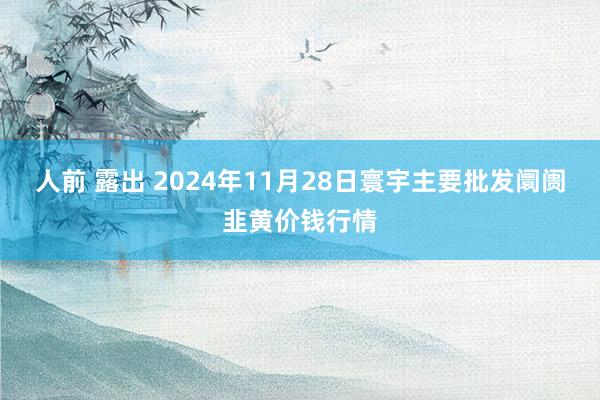 人前 露出 2024年11月28日寰宇主要批发阛阓韭黄价钱行情